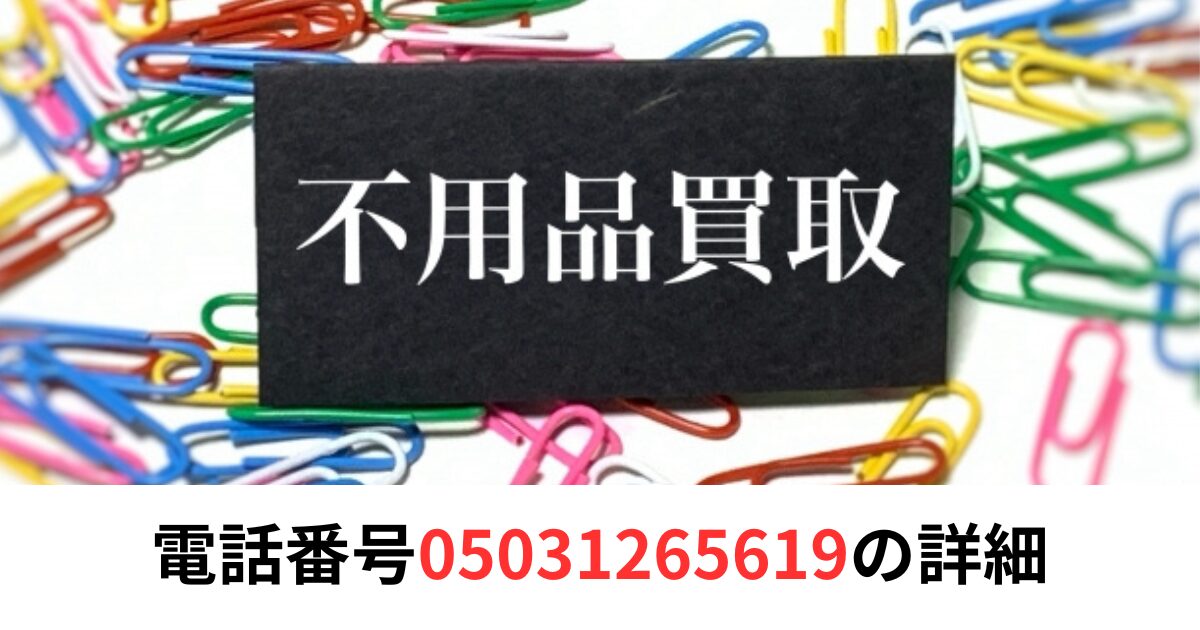 不用品買取

電話番号05031265619の詳細